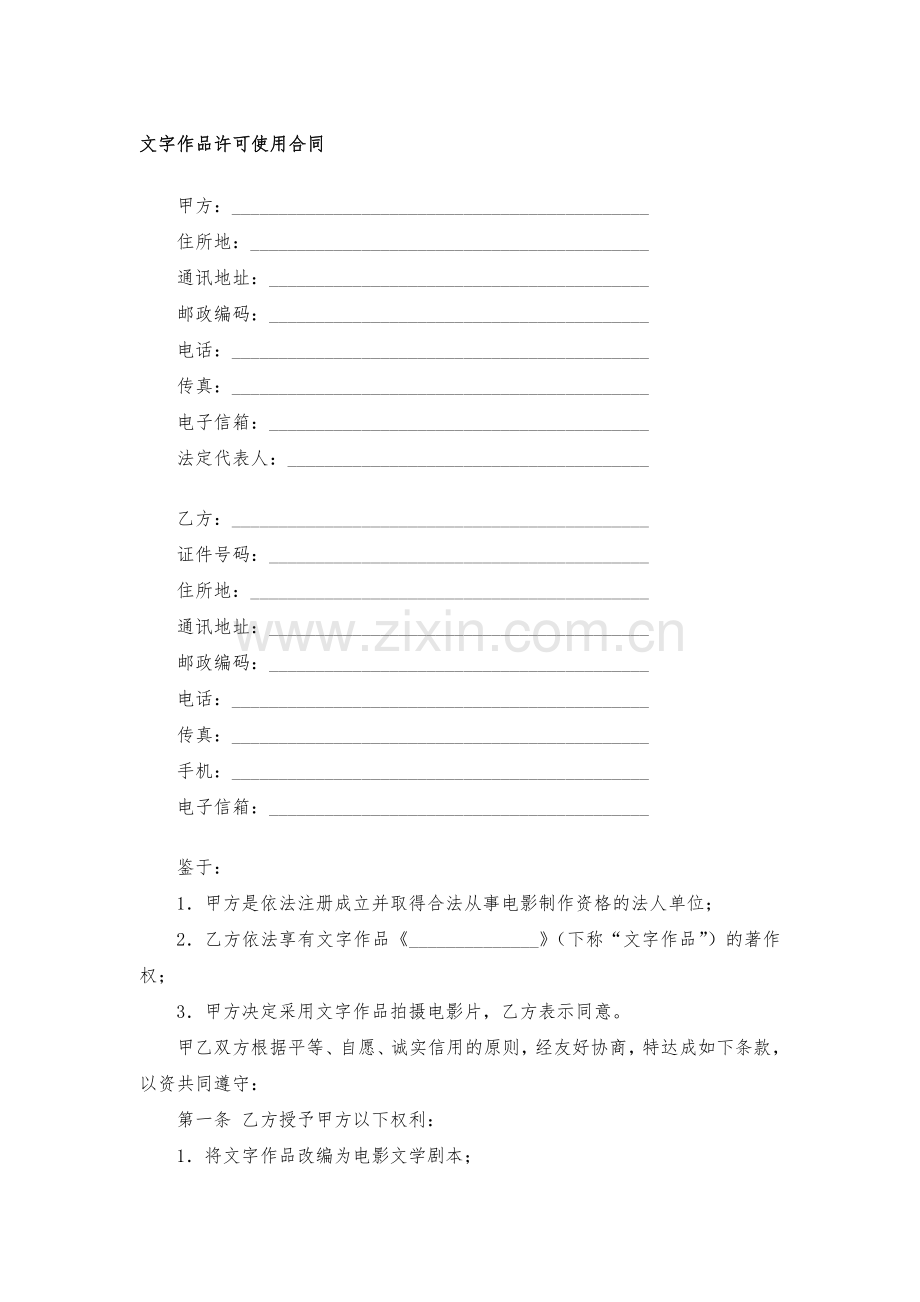 文字作品许可使用合同

甲方：____

住所地：____

通讯地址：____

邮政编码：____

电话：____

传真：____

电子信箱：____

法定代表人：____

乙方：____

证件号码：____

住所地：____

通讯地址：____

邮政编码：____

电话：____

传真：____

手机：____

电子信箱：____

鉴于：

1．甲方是依法注册成立并取得合法从事电影制作资格的法人单位；

2．乙方依法享有文字作品《____》（下称“文字作品”）的著作权；

3．甲方决定采用文字作品拍摄电影片，乙方表示同意。

甲乙双方根据平等、自愿、诚实信用的原则，经友好协商，特达成如下条款，以资共同遵守：

第一条 乙方授予甲方以下权利：

1．将文字作品改编为电影文学剧本；

www.zixin.com.cn